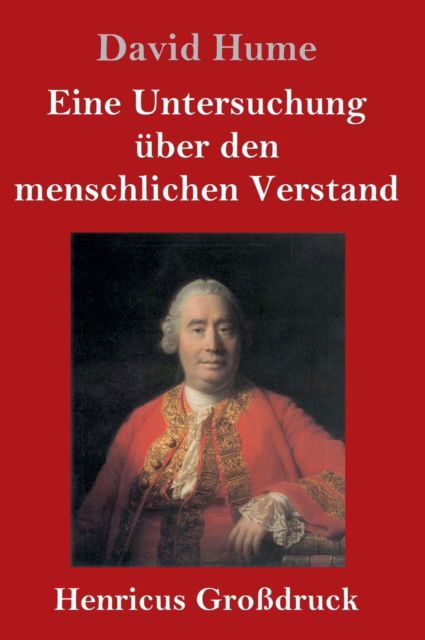 David Hume

Eine Untersuchung über den menschlichen Verstand

Henricus Großdruck